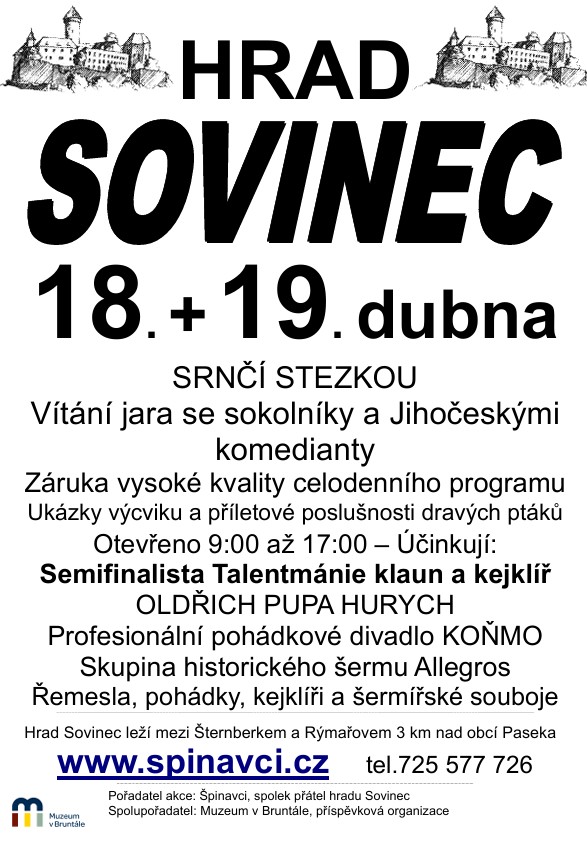 HRAD
SOVINEC
18. + 19. dubna

SRNČÍ STEZKOU
Vítání jara se sokolníky a Jihočeskými komedianty
Záruka vysoké kvality celodenního programu
Ukázky výcviku a příletové poslušnosti dravých ptáků
Otevřeno 9:00 až 17:00 – Účinkují:
Semifinalista Talentmánie klaun a kejklíř
OLDŘICH PUPA HURYCH
Profesionální pohádkové divadlo KOŇMO
Skupina historického šermu Allegros
Řemesla, pohádky, kejklíři a šermířské souboje

Hrad Sovinec leží mezi Šternberkem a Rýmařovem 3 km nad obcí Paseka
www.spinavci.cz tel.725 577 726

Muzeum v Bruntále
Pořadatel akce: Špinavci, spolek přátel hradu Sovinec
Spolupořadatel: Muzeum v Bruntále, příspěvková organizace